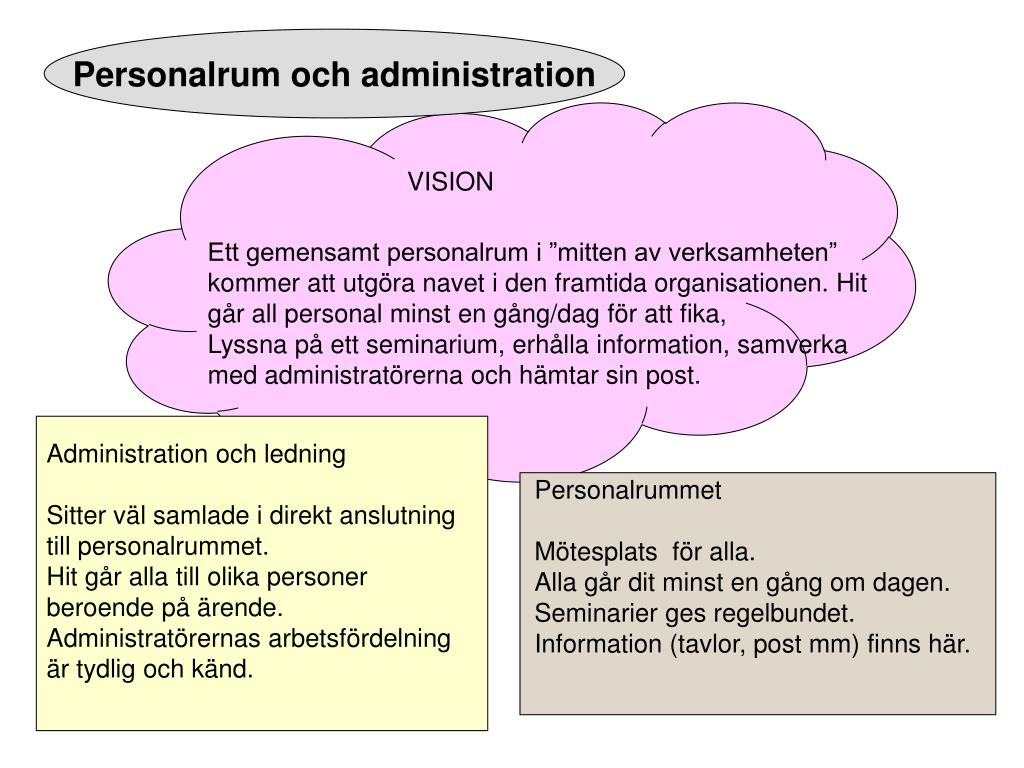 Personalrum och administration

VISION

Ett gemensamt personalrum i ”mitten av verksamheten” kommer att utgöra navet i den framtida organisationen. Hit går all personal minst en gång/dag för att fika,
Lyssna på ett seminarium, erhålla information, samverka med administratörerna och hämtar sin post.

Administration och ledning

Sitter väl samlade i direkt anslutning till personalrummet.
Hit går alla till olika personer beroende på ärende.
Administratörernas arbetsfördelning är tydlig och känd.

Personalrummet

Mötesplats för alla.
Alla går dit minst en gång om dagen.
Seminarier ges regelbundet.
Information (tavlor, post mm) finns här.